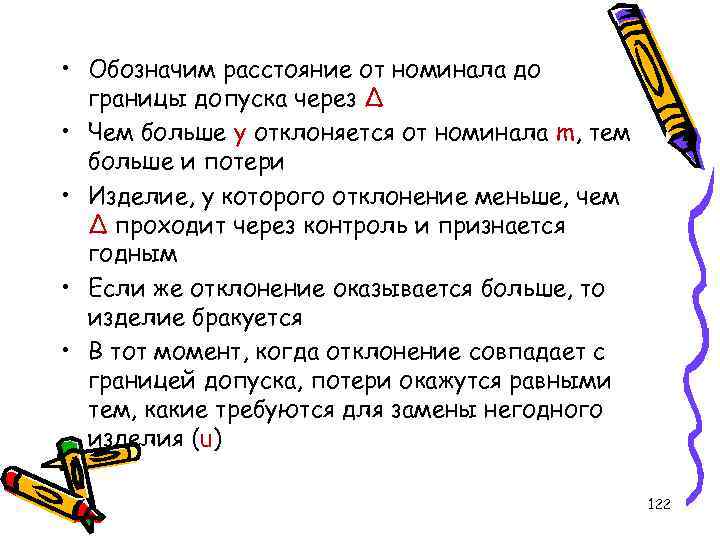 • Обозначим расстояние от номинала до границы допуска через Δ

• Чем больше y отклоняется от номинала m, тем больше и потери

• Изделие, у которого отклонение меньше, чем Δ проходит через контроль и признается годным

• Если же отклонение оказывается больше, то изделие бракуется

• В тот момент, когда отклонение совпадает с границей допуска, потери окажутся равными тем, какие требуются для замены негодного изделия (u)

122